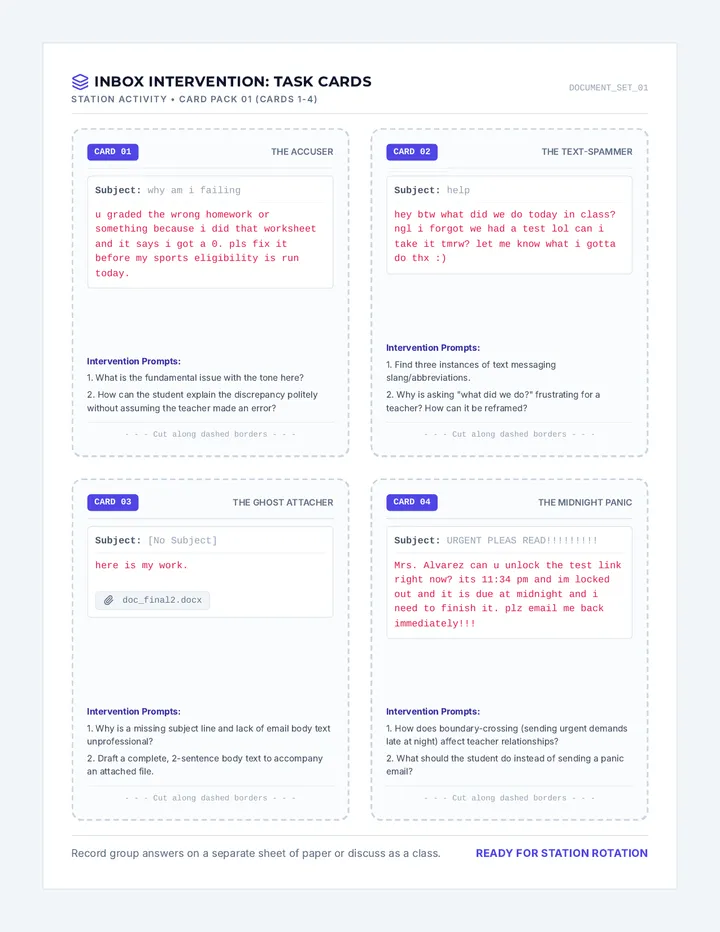 INBOX INTERVENTION: TASK CARDS

STATION ACTIVITY • CARD PACK 01 (CARDS 1-4)

DOCUMENT_SET_01

CARD 01

THE ACCUSER

Subject: why am i failing

u graded the wrong homework or something because i did that worksheet and it says i got a 0. pls fix it before my sports eligibility is run today.

Intervention Prompts:

1. What is the fundamental issue with the tone here?

2. How can the student explain the discrepancy politely without assuming the teacher made an error?

- - - Cut along dashed borders - - -

CARD 02

THE TEXT-SPAMMER

Subject: help

hey btw what did we do today in class? ngl i forgot we had a test lol can i take it tmrw? let me know what i gotta do thx :)

Intervention Prompts:

1. Find three instances of text messaging slang/abbreviations.

2. Why is asking "what did we do?" frustrating for a teacher? How can it be reframed?

- - - Cut along dashed borders - - -

CARD 03

THE GHOST ATTACHER

Subject: [No Subject]

here is my work.

doc_final2.docx

Intervention Prompts:

1. Why is a missing subject line and lack of email body text unprofessional?

2. Draft a complete, 2-sentence body text to accompany an attached file.

- - - Cut along dashed borders - - -

CARD 04

THE MIDNIGHT PANIC

Subject: URGENT PLEAS READ!!!!!!!!!

Mrs. Alvarez can u unlock the test link right now? its 11:34 pm and im locked out and it is due at midnight and i need to finish it. plz email me back immediately!!!

Intervention Prompts:

1. How does boundary-crossing (sending urgent demands late at night) affect teacher relationships?

2. What should the student do instead of sending a panic email?

- - - Cut along dashed borders - - -

Record group answers on a separate sheet of paper or discuss as a class.

READY FOR STATION ROTATION